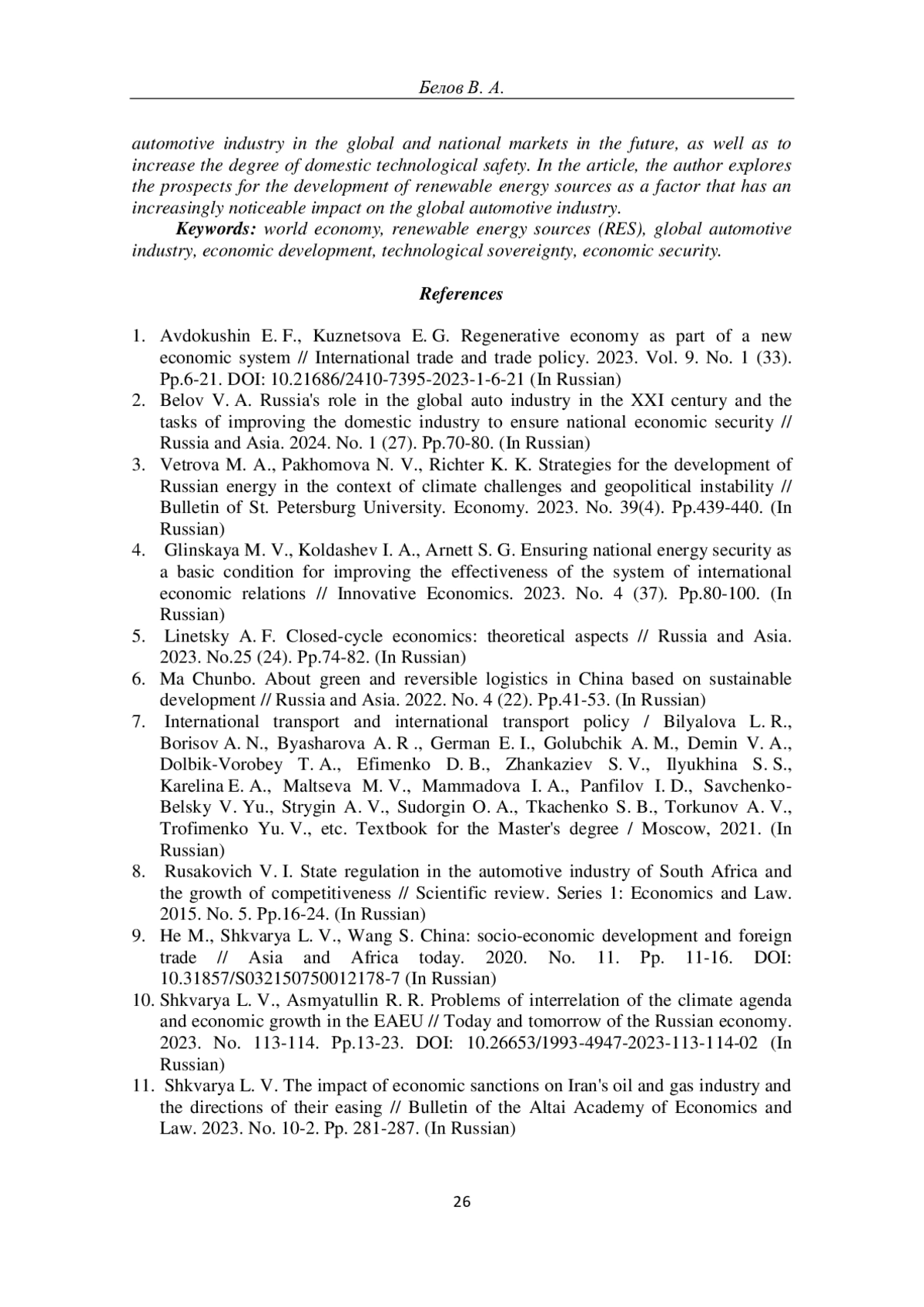 Белов В. А.

automotive industry in the global and national markets in the future, as well as to increase the degree of domestic technological safety. In the article, the author explores the prospects for the development of renewable energy sources as a factor that has an increasingly noticeable impact on the global automotive industry.

Keywords: world economy, renewable energy sources (RES), global automotive industry, economic development, technological sovereignty, economic security.

References

1. Avdokushin E. F., Kuznetsova E. G. Regenerative economy as part of a new economic system // International trade and trade policy. 2023. Vol. 9. No. 1 (33). Pp.6-21. DOI: 10.21686/2410-7395-2023-1-6-21 (In Russian)
2. Belov V. A. Russia's role in the global auto industry in the XXI century and the tasks of improving the domestic industry to ensure national economic security // Russia and Asia. 2024. No. 1 (27). Pp.70-80. (In Russian)
3. Vetrova M. A., Pakhomova N. V., Richter K. K. Strategies for the development of Russian energy in the context of climate challenges and geopolitical instability // Bulletin of St. Petersburg University. Economy. 2023. No. 39(4). Pp.439-440. (In Russian)
4. Glinskaya M. V., Koldashev I. A., Arnett S. G. Ensuring national energy security as a basic condition for improving the effectiveness of the system of international economic relations // Innovative Economics. 2023. No. 4 (37). Pp.80-100. (In Russian)
5. Linetsky A. F. Closed-cycle economics: theoretical aspects // Russia and Asia. 2023. No.25 (24). Pp.74-82. (In Russian)
6. Ma Chunbo. About green and reversible logistics in China based on sustainable development // Russia and Asia. 2022. No. 4 (22). Pp.41-53. (In Russian)
7. International transport and international transport policy / Bilyalova L. R., Borisov A. N., Byasharova A. R ., German E. I., Golubchik A. M., Demin V. A., Dolbik-Vorobey T. A., Efimenko D. B., Zhankaziev S. V., Ilyukhina S. S., Karelina E. A., Maltseva M. V., Mammadova I. A., Panfilov I. D., Savchenko-Belsky V. Yu., Strygin A. V., Sudorgin O. A., Tkachenko S. B., Torkunov A. V., Trofimenko Yu. V., etc. Textbook for the Master's degree / Moscow, 2021. (In Russian)
8. Rusakovich V. I. State regulation in the automotive industry of South Africa and the growth of competitiveness // Scientific review. Series 1: Economics and Law. 2015. No. 5. Pp.16-24. (In Russian)
9. He M., Shkvarya L. V., Wang S. China: socio-economic development and foreign trade // Asia and Africa today. 2020. No. 11. Pp. 11-16. DOI: 10.31857/S032150750012178-7 (In Russian)
10. Shkvarya L. V., Asmyatullin R. R. Problems of interrelation of the climate agenda and economic growth in the EAEU // Today and tomorrow of the Russian economy. 2023. No. 113-114. Pp.13-23. DOI: 10.26653/1993-4947-2023-113-114-02 (In Russian)
11. Shkvarya L. V. The impact of economic sanctions on Iran's oil and gas industry and the directions of their easing // Bulletin of the Altai Academy of Economics and Law. 2023. No. 10-2. Pp. 281-287. (In Russian)

26